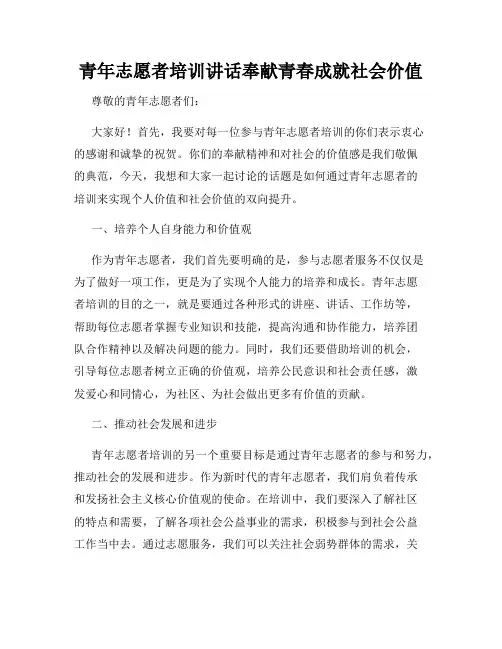 青年志愿者培训讲话奉献青春成就社会价值

尊敬的青年志愿者们：

大家好！首先，我要对每一位参与青年志愿者培训的你们表示衷心的感谢和诚挚的祝贺。你们的奉献精神和对社会的价值感是我们敬佩的典范，今天，我想和大家一起讨论的话题是如何通过青年志愿者的培训来实现个人价值和社会价值的双向提升。

一、培养个人自身能力和价值观

作为青年志愿者，我们首先要明确的是，参与志愿者服务不仅仅是为了做好一项工作，更是为了实现个人能力的培养和成长。青年志愿者培训的目的之一，就是要通过各种形式的讲座、讲话、工作坊等，帮助每位志愿者掌握专业知识和技能，提高沟通和协作能力，培养团队合作精神以及解决问题的能力。同时，我们还要借助培训的机会，引导每位志愿者树立正确的价值观，培养公民意识和社会责任感，激发爱心和同情心，为社区、为社会做出更多有价值的贡献。

二、推动社会发展和进步

青年志愿者培训的另一个重要目标是通过青年志愿者的参与和努力，推动社会的发展和进步。作为新时代的青年志愿者，我们肩负着传承和发扬社会主义核心价值观的使命。在培训中，我们要深入了解社区的特点和需要，了解各项社会公益事业的需求，积极参与到社会公益工作当中去。通过志愿服务，我们可以关注社会弱势群体的需求，关